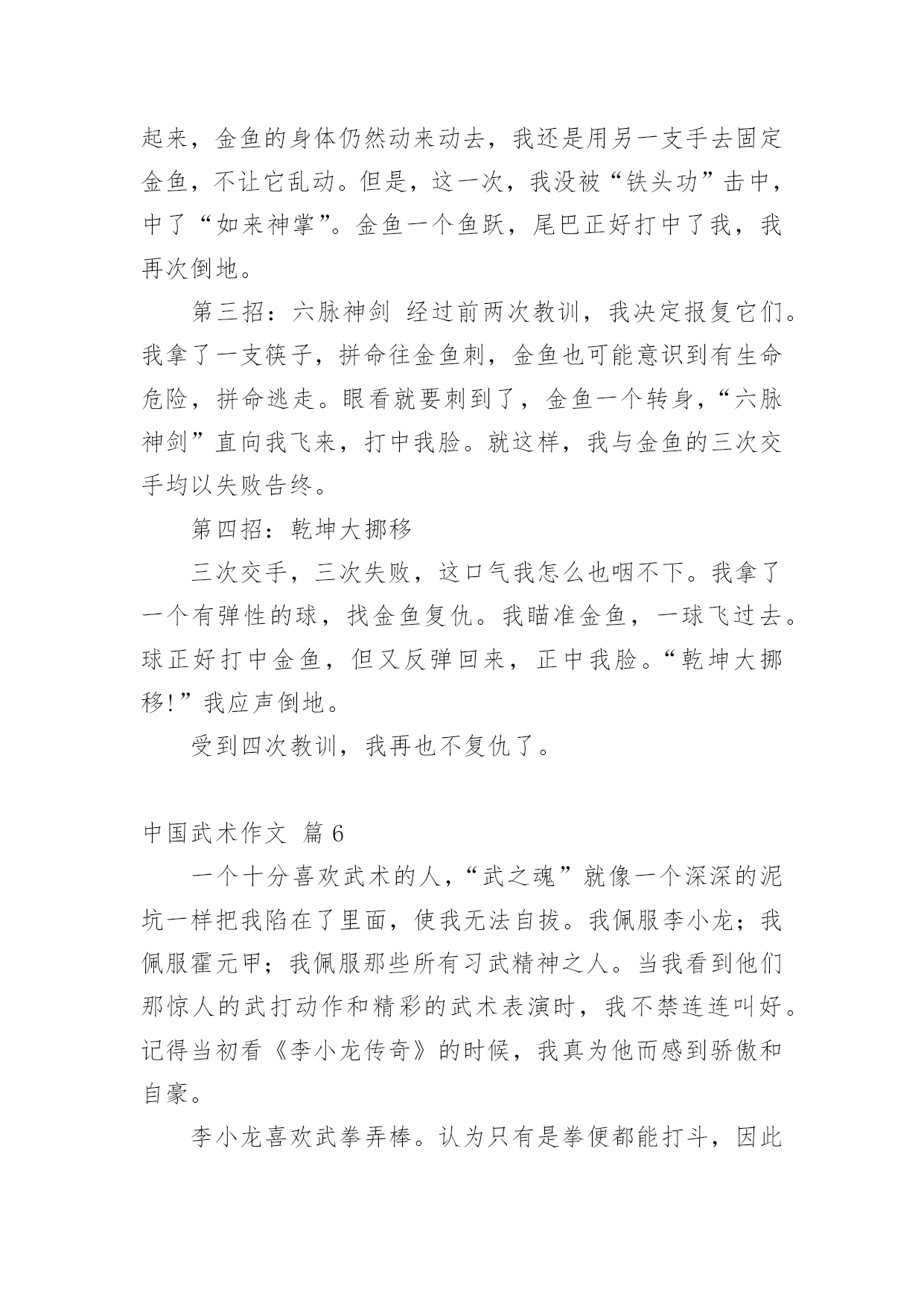 起来，金鱼的身体仍然动来动去，我还是用另一支手去固定金鱼，不让它乱动。但是，这一次，我没被“铁头功”击中，中了“如来神掌”。金鱼一个鱼跃，尾巴正好打中了我，我再次倒地。

第三招：六脉神剑 经过前两次教训，我决定报复它们。我拿了一支筷子，拼命往金鱼刺，金鱼也可能意识到有生命危险，拼命逃走。眼看就要刺到了，金鱼一个转身，“六脉神剑”直向我飞来，打中我脸。就这样，我与金鱼的三次交手均以失败告终。

第四招：乾坤大挪移

三次交手，三次失败，这口气我怎么也咽不下。我拿了一个有弹性的球，找金鱼复仇。我瞄准金鱼，一球飞过去。球正好打中金鱼，但又反弹回来，正中我脸。“乾坤大挪移!”我应声倒地。

受到四次教训，我再也不复仇了。

中国武术作文 篇6

一个十分喜欢武术的人，“武之魂”就像一个深深的泥坑一样把我陷在了里面，使我无法自拔。我佩服李小龙；我佩服霍元甲；我佩服那些所有习武精神之人。当我看到他们那惊人的武打动作和精彩的武术表演时，我不禁连连叫好。记得当初看《李小龙传奇》的时候，我真为他而感到骄傲和自豪。

李小龙喜欢武拳弄棒。认为只有是拳便都能打斗，因此